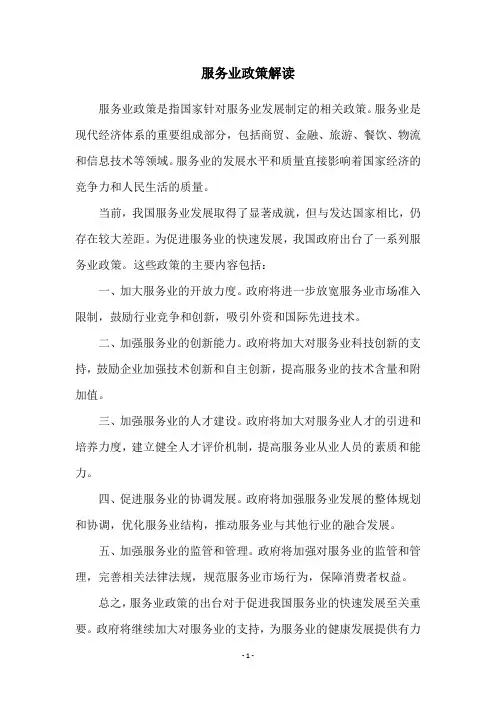 服务业政策解读

服务业政策是指国家针对服务业发展制定的相关政策。服务业是现代经济体系的重要组成部分，包括商贸、金融、旅游、餐饮、物流和信息技术等领域。服务业的发展水平和质量直接影响着国家经济的竞争力和人民生活的质量。

当前，我国服务业发展取得了显著成就，但与发达国家相比，仍存在较大差距。为促进服务业的快速发展，我国政府出台了一系列服务业政策。这些政策的主要内容包括：

一、加大服务业的开放力度。政府将进一步放宽服务业市场准入限制，鼓励行业竞争和创新，吸引外资和国际先进技术。

二、加强服务业的创新能力。政府将加大对服务业科技创新的支持，鼓励企业加强技术创新和自主创新，提高服务业的技术含量和附加值。

三、加强服务业的人才建设。政府将加大对服务业人才的引进和培养力度，建立健全人才评价机制，提高服务业从业人员的素质和能力。

四、促进服务业的协调发展。政府将加强服务业发展的整体规划和协调，优化服务业结构，推动服务业与其他行业的融合发展。

五、加强服务业的监管和管理。政府将加强对服务业的监管和管理，完善相关法律法规，规范服务业市场行为，保障消费者权益。

总之，服务业政策的出台对于促进我国服务业的快速发展至关重要。政府将继续加大对服务业的支持，为服务业的健康发展提供有力

- 1 -